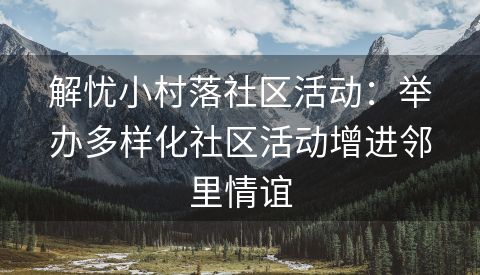 解忧小村落社区活动：举办多样化社区活动增进邻里情谊